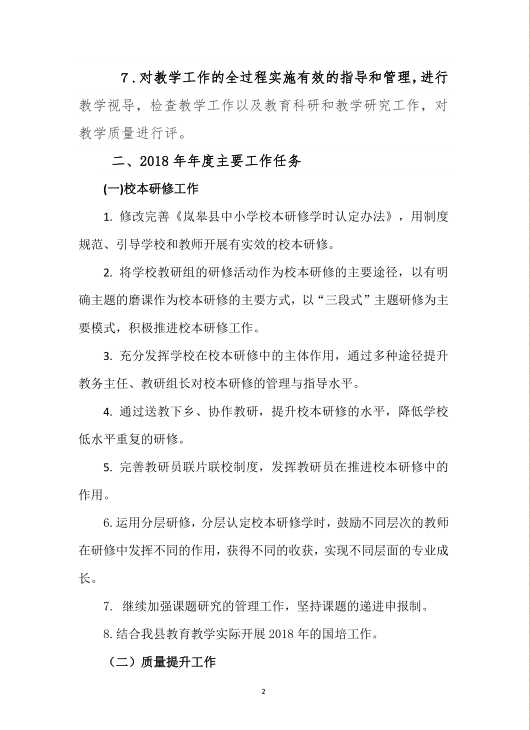 7．对教学工作的全过程实施有效的指导和管理，进行教学视导，检查教学工作以及教育科研和教学研究工作，对教学质量进行评。

二、2018 年年度主要工作任务

(一)校本研修工作

1. 修改完善《岚皋县中小学校本研修学时认定办法》，用制度规范、引导学校和教师开展有实效的校本研修。

2. 将学校教研组的研修活动作为校本研修的主要途径，以有明确主题的磨课作为校本研修的主要方式，以“三段式”主题研修为主要模式，积极推进校本研修工作。

3. 充分发挥学校在校本研修中的主体作用，通过多种途径提升教务主任、教研组长对校本研修的管理与指导水平。

4. 通过送教下乡、协作教研，提升校本研修的水平，降低学校低水平重复的研修。

5. 完善教研员联片联校制度，发挥教研员在推进校本研修中的作用。

6. 运用分层研修，分层认定校本研修学时，鼓励不同层次的教师在研修中发挥不同的作用，获得不同的收获，实现不同层面的专业成长。

7. 继续加强课题研究的管理工作，坚持课题的递进申报制。

8. 结合我县教育教学实际开展 2018 年的国培工作。

（二）质量提升工作

2